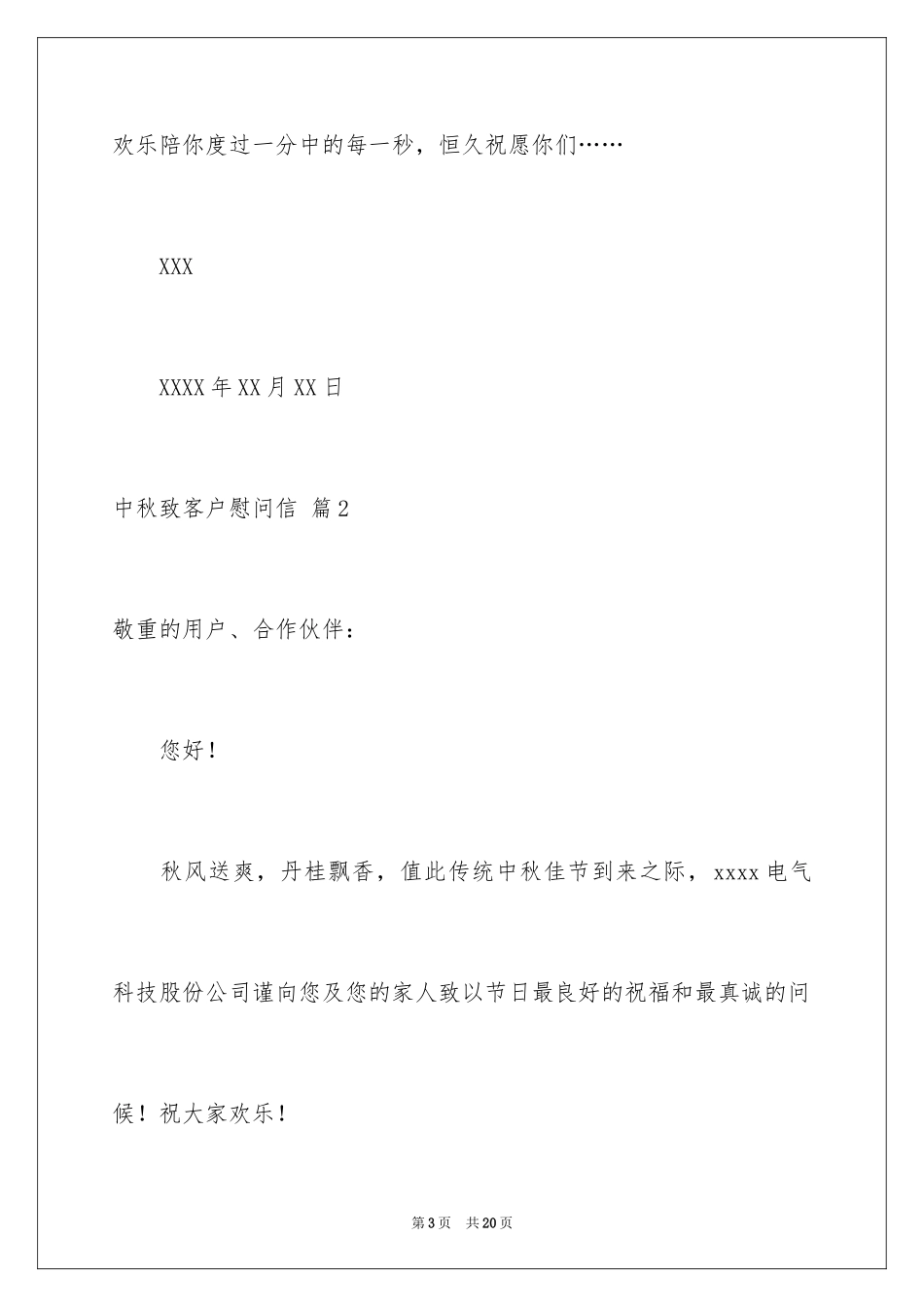 欢乐陪你度过一分中的每一秒，恒久祝愿你们……

XXX

XXXX年XX月XX日

中秋致客户慰问信 篇2

敬重的用户、合作伙伴：

您好！

秋风送爽，丹桂飘香，值此传统中秋佳节到来之际，xxxx电气科技股份公司谨向您及您的家人致以节日最良好的祝福和最真诚的问候！祝大家欢乐！

第3页 共20页